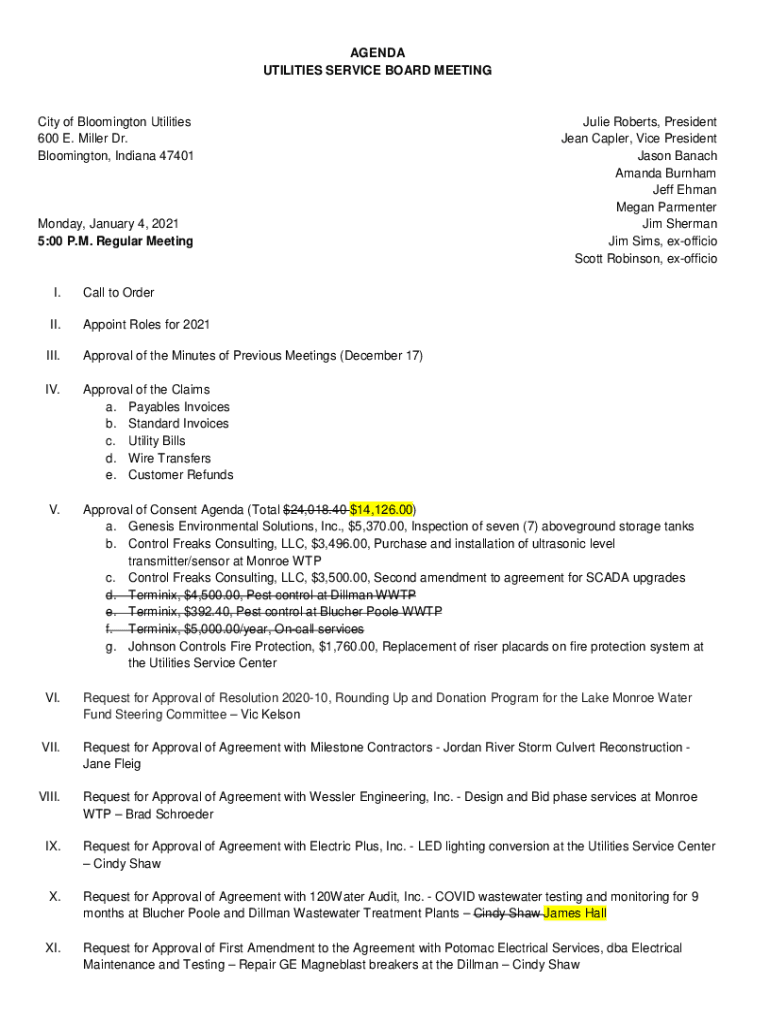 AGENDA
UTILITIES SERVICE BOARD MEETING

City of Bloomington Utilities
600 E. Miller Dr.
Bloomington, Indiana 47401

Monday, January 4, 2021
5:00 P.M. Regular Meeting

Julie Roberts, President
Jean Capler, Vice President
Jason Banach
Amanda Burnham
Jeff Ehman
Megan Parmenter
Jim Sherman
Jim Sims, ex-officio
Scott Robinson, ex-officio

I. Call to Order

II. Appoint Roles for 2021

III. Approval of the Minutes of Previous Meetings (December 17)

IV. Approval of the Claims
a. Payables Invoices
b. Standard Invoices
c. Utility Bills
d. Wire Transfers
e. Customer Refunds

V. Approval of Consent Agenda (Total ~~$24,018.40~~ $14,126.00)
a. Genesis Environmental Solutions, Inc., $5,370.00, Inspection of seven (7) aboveground storage tanks
b. Control Freaks Consulting, LLC, $3,496.00, Purchase and installation of ultrasonic level transmitter/sensor at Monroe WTP
c. Control Freaks Consulting, LLC, $3,500.00, Second amendment to agreement for SCADA upgrades
~~d. Terminix, $4,500.00, Pest control at Dillman WWTP~~
~~e. Terminix, $392.40, Pest control at Blucher Poole WWTP~~
~~f. Terminix, $5,000.00/year, On-call services~~
g. Johnson Controls Fire Protection, $1,760.00, Replacement of riser placards on fire protection system at the Utilities Service Center

VI. Request for Approval of Resolution 2020-10, Rounding Up and Donation Program for the Lake Monroe Water Fund Steering Committee – Vic Kelson

VII. Request for Approval of Agreement with Milestone Contractors - Jordan River Storm Culvert Reconstruction - Jane Fleig

VIII. Request for Approval of Agreement with Wessler Engineering, Inc. - Design and Bid phase services at Monroe WTP – Brad Schroeder

IX. Request for Approval of Agreement with Electric Plus, Inc. - LED lighting conversion at the Utilities Service Center – Cindy Shaw

X. Request for Approval of Agreement with 120Water Audit, Inc. - COVID wastewater testing and monitoring for 9 months at Blucher Poole and Dillman Wastewater Treatment Plants – ~~Cindy Shaw~~ James Hall

XI. Request for Approval of First Amendment to the Agreement with Potomac Electrical Services, dba Electrical Maintenance and Testing – Repair GE Magneblast breakers at the Dillman – Cindy Shaw